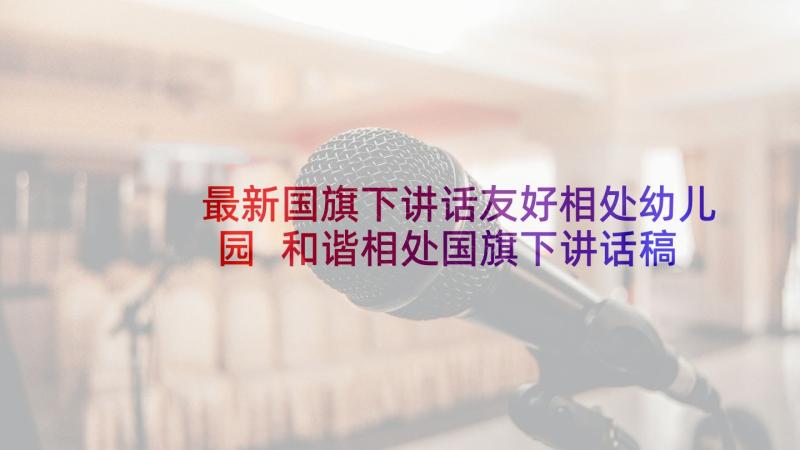 最新国旗下讲话友好相处幼儿园 和谐相处国旗下讲话稿